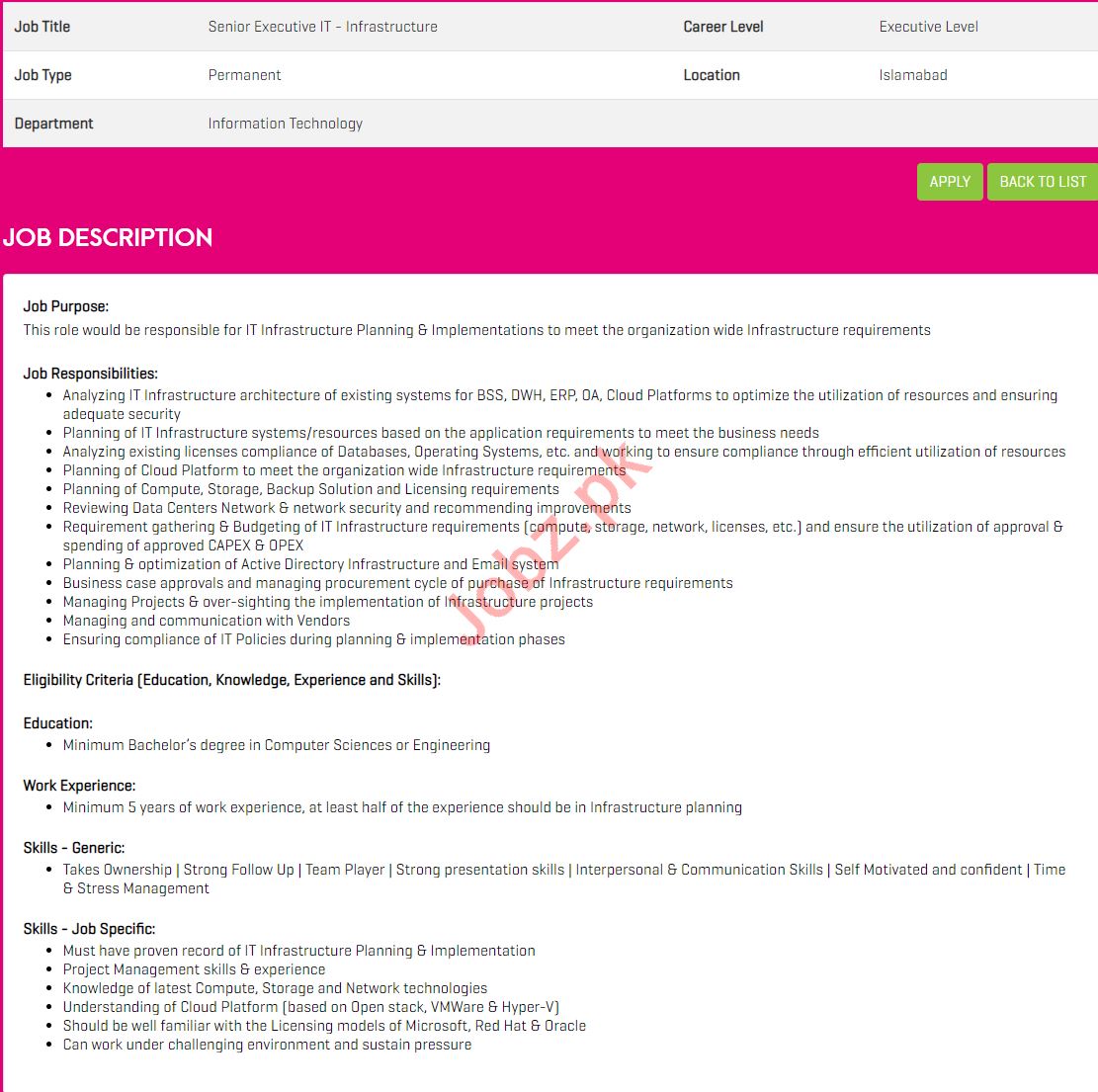 | Job Title | Senior Executive IT - Infrastructure | Career Level | Executive Level |
|---|---|---|---|
| Job Type | Permanent | Location | Islamabad |
| Department | Information Technology | | |

APPLY BACK TO LIST

JOB DESCRIPTION

Job Purpose:
This role would be responsible for IT Infrastructure Planning & Implementations to meet the organization wide Infrastructure requirements

Job Responsibilities:
- Analyzing IT Infrastructure architecture of existing systems for BSS, DWH, ERP, OA, Cloud Platforms to optimize the utilization of resources and ensuring adequate security
- Planning of IT Infrastructure systems/resources based on the application requirements to meet the business needs
- Analyzing existing licenses compliance of Databases, Operating Systems, etc. and working to ensure compliance through efficient utilization of resources
- Planning of Cloud Platform to meet the organization wide Infrastructure requirements
- Planning of Compute, Storage, Backup Solution and Licensing requirements
- Reviewing Data Centers Network & network security and recommending improvements
- Requirement gathering & Budgeting of IT Infrastructure requirements (compute, storage, network, licenses, etc.) and ensure the utilization of approval & spending of approved CAPEX & OPEX
- Planning & optimization of Active Directory Infrastructure and Email system
- Business case approvals and managing procurement cycle of purchase of Infrastructure requirements
- Managing Projects & over-sighting the implementation of Infrastructure projects
- Managing and communication with Vendors
- Ensuring compliance of IT Policies during planning & implementation phases

Jobz.pk

Eligibility Criteria (Education, Knowledge, Experience and Skills):

Education:
- Minimum Bachelor's degree in Computer Sciences or Engineering

Work Experience:
- Minimum 5 years of work experience, at least half of the experience should be in Infrastructure planning

Skills - Generic:
- Takes Ownership | Strong Follow Up | Team Player | Strong presentation skills | Interpersonal & Communication Skills | Self Motivated and confident | Time & Stress Management

Skills - Job Specific:
- Must have proven record of IT Infrastructure Planning & Implementation
- Project Management skills & experience
- Knowledge of latest Compute, Storage and Network technologies
- Understanding of Cloud Platform (based on Open stack, VMWare & Hyper-V)
- Should be well familiar with the Licensing models of Microsoft, Red Hat & Oracle
- Can work under challenging environment and sustain pressure